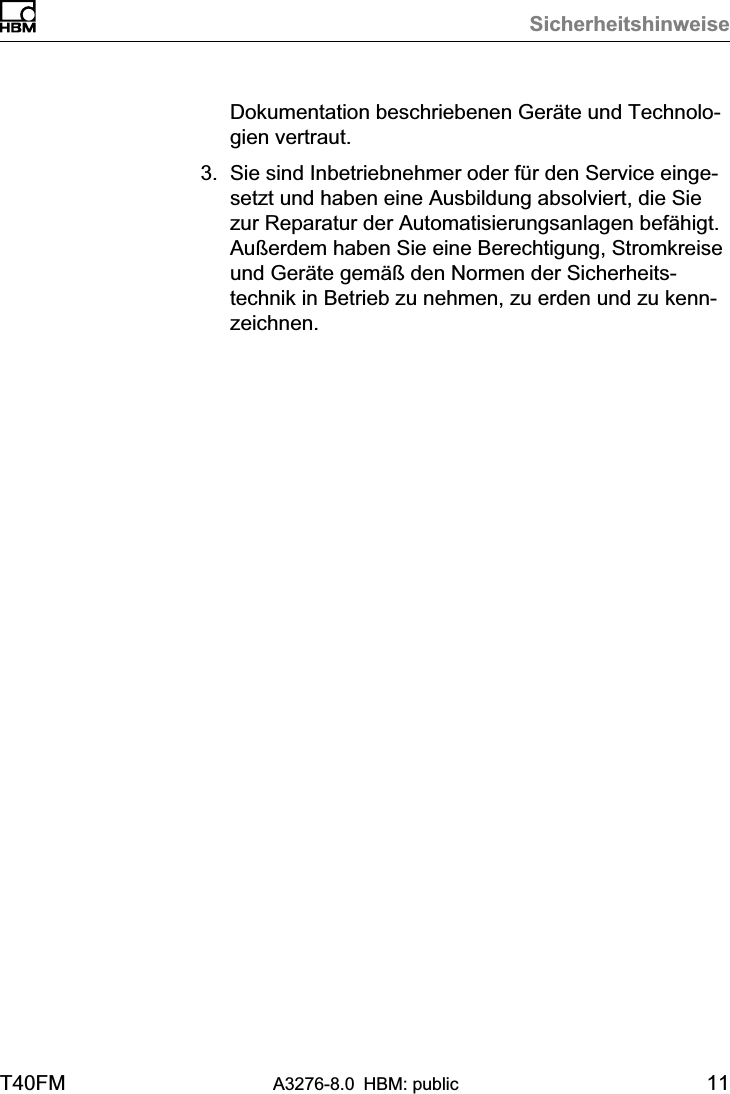 HBM

Sicherheitshinweise

Dokumentation beschriebenen Geräte und Technologien vertraut.

3. Sie sind Inbetriebnehmer oder für den Service eingesetzt und haben eine Ausbildung absolviert, die Sie zur Reparatur der Automatisierungsanlagen befähigt. Außerdem haben Sie eine Berechtigung, Stromkreise und Geräte gemäß den Normen der Sicherheitstechnik in Betrieb zu nehmen, zu erden und zu kennzeichnen.

T40FM

A3276-8.0 HBM: public

11